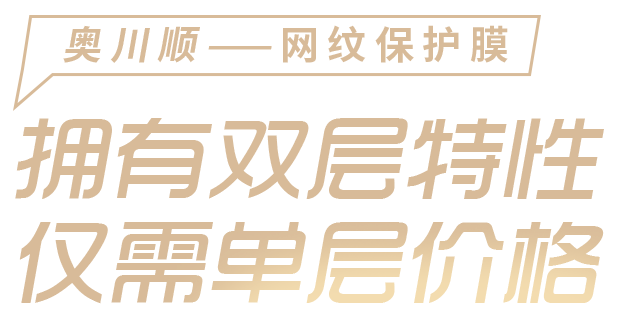 奥川顺——网纹保护膜

拥有双层特性
仅需单层价格